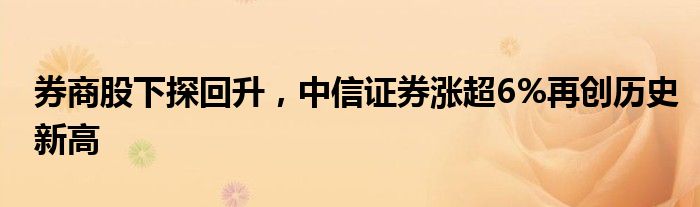 券商股下探回升，中信证券涨超6%再创历史新高